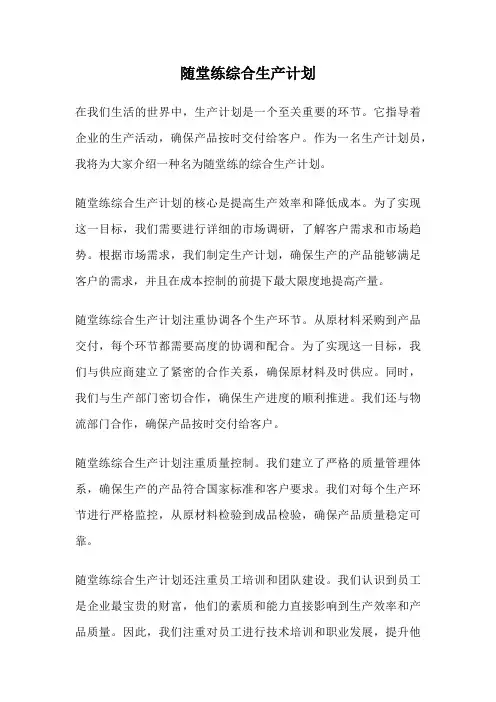 随堂练综合生产计划

在我们生活的世界中，生产计划是一个至关重要的环节。它指导着企业的生产活动，确保产品按时交付给客户。作为一名生产计划员，我将为大家介绍一种名为随堂练的综合生产计划。

随堂练综合生产计划的核心是提高生产效率和降低成本。为了实现这一目标，我们需要进行详细的市场调研，了解客户需求和市场趋势。根据市场需求，我们制定生产计划，确保生产的产品能够满足客户的需求，并且在成本控制的前提下最大限度地提高产量。

随堂练综合生产计划注重协调各个生产环节。从原材料采购到产品交付，每个环节都需要高度的协调和配合。为了实现这一目标，我们与供应商建立了紧密的合作关系，确保原材料及时供应。同时，我们与生产部门密切合作，确保生产进度的顺利推进。我们还与物流部门合作，确保产品按时交付给客户。

随堂练综合生产计划注重质量控制。我们建立了严格的质量管理体系，确保生产的产品符合国家标准和客户要求。我们对每个生产环节进行严格监控，从原材料检验到成品检验，确保产品质量稳定可靠。

随堂练综合生产计划还注重员工培训和团队建设。我们认识到员工是企业最宝贵的财富，他们的素质和能力直接影响到生产效率和产品质量。因此，我们注重对员工进行技术培训和职业发展，提升他